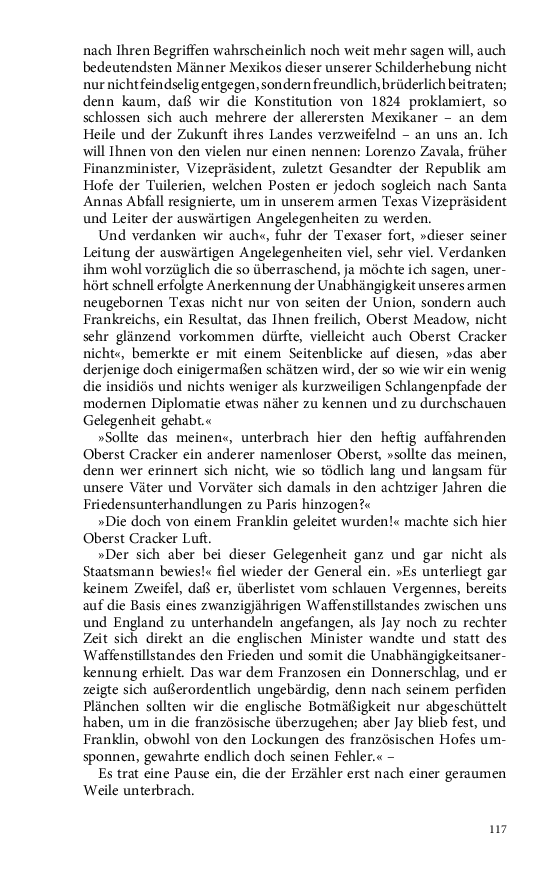 nach Ihren Begriffen wahrscheinlich noch weit mehr sagen will, auch bedeutendsten Männer Mexikos dieser unserer Schilderhebung nicht nur nicht feindselig entgegen, sondern freundlich, brüderlich beitraten; denn kaum, daß wir die Konstitution von 1824 proklamiert, so schlossen sich auch mehrere der allerersten Mexikaner – an dem Heile und der Zukunft ihres Landes verzweifelnd – an uns an. Ich will Ihnen von den vielen nur einen nennen: Lorenzo Zavala, früher Finanzminister, Vizepräsident, zuletzt Gesandter der Republik am Hofe der Tuilerien, welchen Posten er jedoch sogleich nach Santa Annas Abfall resignierte, um in unserem armen Texas Vizepräsident und Leiter der auswärtigen Angelegenheiten zu werden.

Und verdanken wir auch«, fuhr der Texaser fort, »dieser seiner Leitung der auswärtigen Angelegenheiten viel, sehr viel. Verdanken ihm wohl vorzüglich die so überraschend, ja möchte ich sagen, unerhört schnell erfolgte Anerkennung der Unabhängigkeit unseres armen neugebornen Texas nicht nur von seiten der Union, sondern auch Frankreichs, ein Resultat, das Ihnen freilich, Oberst Meadow, nicht sehr glänzend vorkommen dürfte, vielleicht auch Oberst Cracker nicht«, bemerkte er mit einem Seitenblicke auf diesen, »das aber derjenige doch einigermaßen schätzen wird, der so wie wir ein wenig die insidiös und nichts weniger als kurzweiligen Schlangenpfade der modernen Diplomatie etwas näher zu kennen und zu durchschauen Gelegenheit gehabt.«

»Sollte das meinen«, unterbrach hier den heftig auffahrenden Oberst Cracker ein anderer namenloser Oberst, »sollte das meinen, denn wer erinnert sich nicht, wie so tödlich lang und langsam für unsere Väter und Vorväter sich damals in den achtziger Jahren die Friedensunterhandlungen zu Paris hinzogen?«

»Die doch von einem Franklin geleitet wurden!« machte sich hier Oberst Cracker Luft.

»Der sich aber bei dieser Gelegenheit ganz und gar nicht als Staatsmann bewies!« fiel wieder der General ein. »Es unterliegt gar keinem Zweifel, daß er, überlistet vom schlauen Vergennes, bereits auf die Basis eines zwanzigjährigen Waffenstillstandes zwischen uns und England zu unterhandeln angefangen, als Jay noch zu rechter Zeit sich direkt an die englischen Minister wandte und statt des Waffenstillstandes den Frieden und somit die Unabhängigkeitsanerkennung erhielt. Das war dem Franzosen ein Donnerschlag, und er zeigte sich außerordentlich ungebärdig, denn nach seinem perfiden Plänchen sollten wir die englische Botmäßigkeit nur abgeschüttelt haben, um in die französische überzugehen; aber Jay blieb fest, und Franklin, obwohl von den Lockungen des französischen Hofes umsponnen, gewahrte endlich doch seinen Fehler.« –

Es trat eine Pause ein, die der Erzähler erst nach einer geraumen Weile unterbrach.

117